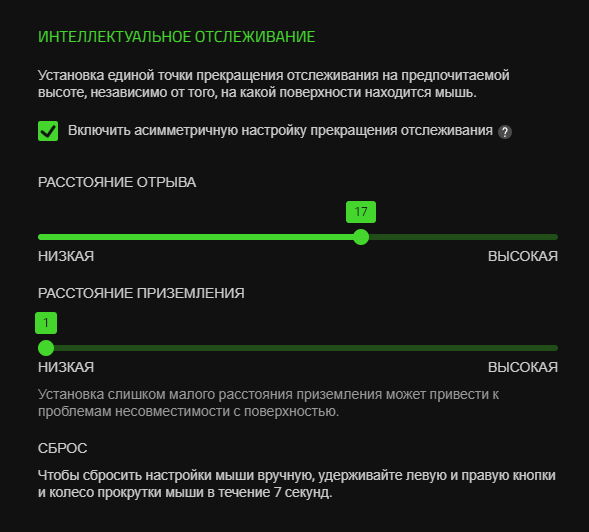 ИНТЕЛЛЕКТУАЛЬНОЕ ОТСЛЕЖИВАНИЕ

Установка единой точки прекращения отслеживания на предпочитаемой высоте, независимо от того, на какой поверхности находится мышь.

Включить асимметричную настройку прекращения отслеживания ?

РАССТОЯНИЕ ОТРЫВА

17

НИЗКАЯ

ВЫСОКАЯ

РАССТОЯНИЕ ПРИЗЕМЛЕНИЯ

1

НИЗКАЯ

ВЫСОКАЯ

Установка слишком малого расстояния приземления может привести к проблемам несовместимости с поверхностью.

СБРОС

Чтобы сбросить настройки мыши вручную, удерживайте левую и правую кнопки и колесо прокрутки мыши в течение 7 секунд.